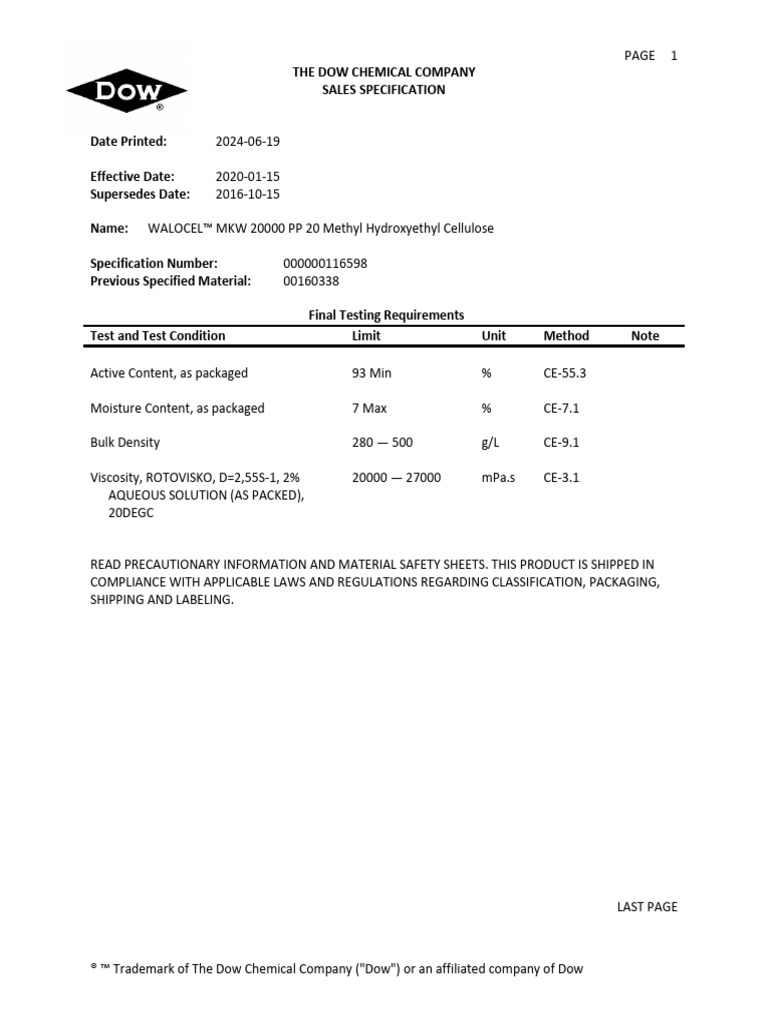 PAGE 1

DOW®

THE DOW CHEMICAL COMPANY
SALES SPECIFICATION

Date Printed: 2024-06-19

Effective Date: 2020-01-15
Supersedes Date: 2016-10-15

Name: WALOCEL™ MKW 20000 PP 20 Methyl Hydroxyethyl Cellulose

Specification Number: 000000116598
Previous Specified Material: 00160338

Final Testing Requirements

| Test and Test Condition | Limit | Unit | Method | Note |
|---|---|---|---|---|
| Active Content, as packaged | 93 Min | % | CE-55.3 | |
| Moisture Content, as packaged | 7 Max | % | CE-7.1 | |
| Bulk Density | 280 — 500 | g/L | CE-9.1 | |
| Viscosity, ROTOVISKO, D=2,55S-1, 2% AQUEOUS SOLUTION (AS PACKED), 20DEGC | 20000 — 27000 | mPa.s | CE-3.1 | |

READ PRECAUTIONARY INFORMATION AND MATERIAL SAFETY SHEETS. THIS PRODUCT IS SHIPPED IN COMPLIANCE WITH APPLICABLE LAWS AND REGULATIONS REGARDING CLASSIFICATION, PACKAGING, SHIPPING AND LABELING.

LAST PAGE

® ™ Trademark of The Dow Chemical Company ("Dow") or an affiliated company of Dow